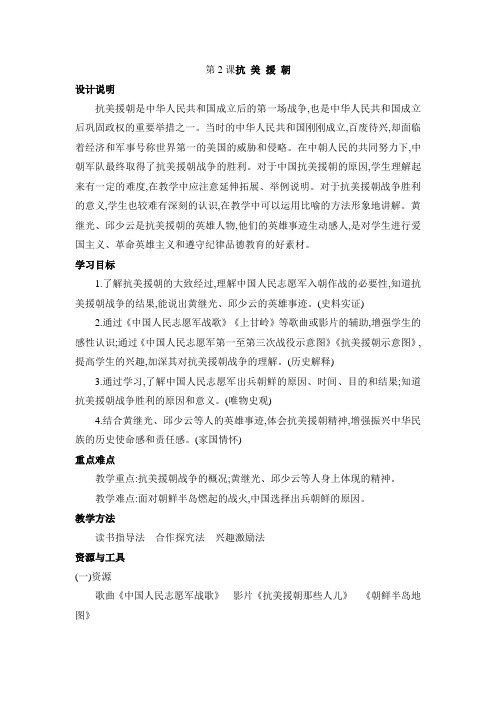 第 2 课抗 美 援 朝

设计说明

抗美援朝是中华人民共和国成立后的第一场战争,也是中华人民共和国成立后巩固政权的重要举措之一。当时的中华人民共和国刚刚成立,百废待兴,却面临着经济和军事号称世界第一的美国的威胁和侵略。在中朝人民的共同努力下,中朝军队最终取得了抗美援朝战争的胜利。对于中国抗美援朝的原因,学生理解起来有一定的难度,在教学中应注意延伸拓展、举例说明。对于抗美援朝战争胜利的意义,学生也较难有深刻的认识,在教学中可以运用比喻的方法形象地讲解。黄继光、邱少云是抗美援朝的英雄人物,他们的英雄事迹生动感人,是对学生进行爱国主义、革命英雄主义和遵守纪律品德教育的好素材。

学习目标

1.了解抗美援朝的大致经过,理解中国人民志愿军入朝作战的必要性,知道抗美援朝战争的结果,能说出黄继光、邱少云的英雄事迹。(史料实证)

2.通过《中国人民志愿军战歌》《上甘岭》等歌曲或影片的辅助,增强学生的感性认识;通过《中国人民志愿军第一至第三次战役示意图》《抗美援朝示意图》,提高学生的兴趣,加深其对抗美援朝战争的理解。(历史解释)

3.通过学习,了解中国人民志愿军出兵朝鲜的原因、时间、目的和结果;知道抗美援朝战争胜利的原因和意义。(唯物史观)

4.结合黄继光、邱少云等人的英雄事迹,体会抗美援朝精神,增强振兴中华民族的历史使命感和责任感。(家国情怀)

重点难点

教学重点:抗美援朝战争的概况;黄继光、邱少云等人身上体现的精神。

教学难点:面对朝鲜半岛燃起的战火,中国选择出兵朝鲜的原因。

教学方法

读书指导法　合作探究法　兴趣激励法

资源与工具

(一)资源

歌曲《中国人民志愿军战歌》　影片《抗美援朝那些人儿》　《朝鲜半岛地图》